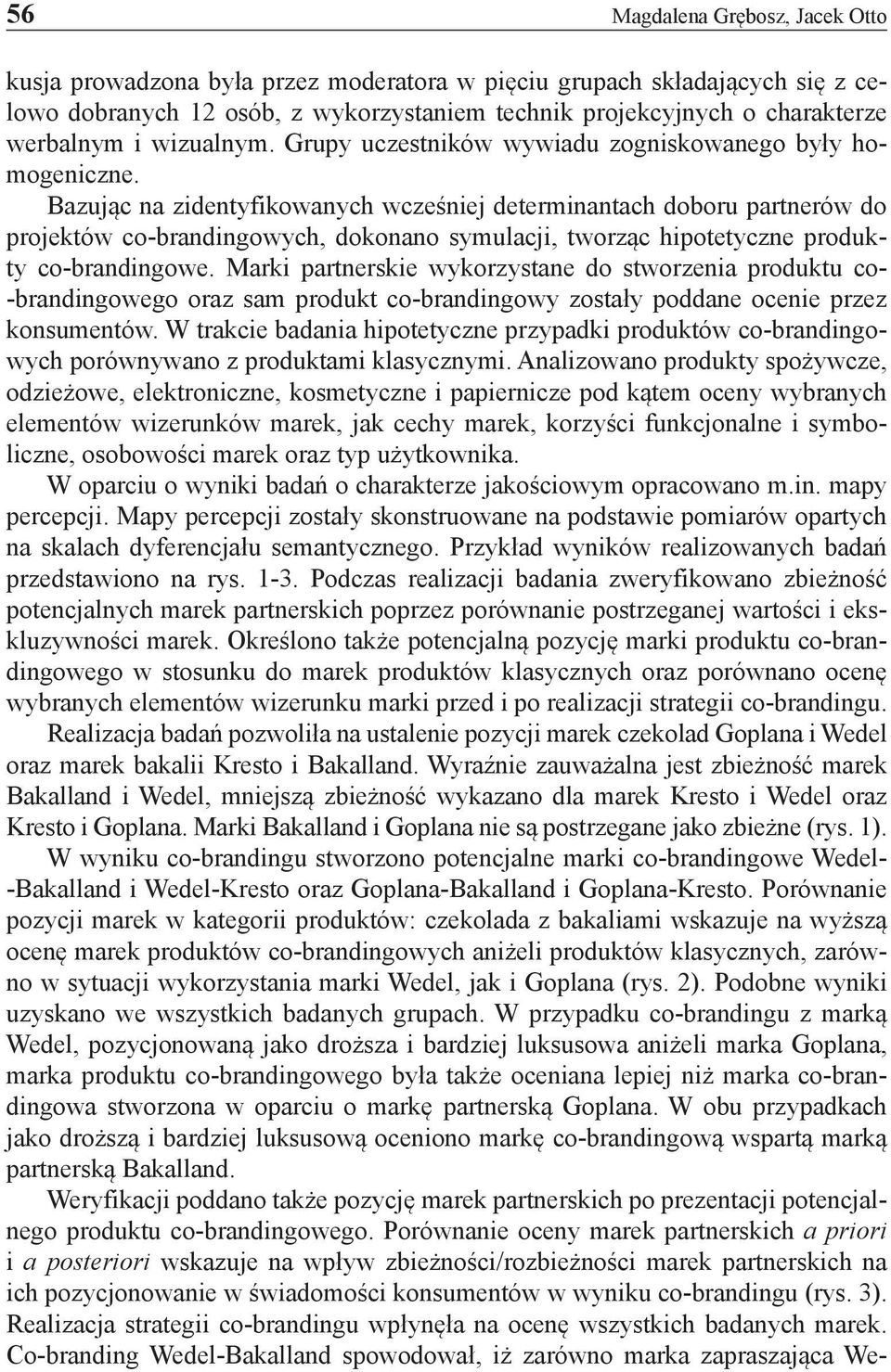 56 Magdalena Grębosz, Jacek Otto

kusja prowadzona była przez moderatora w pięciu grupach składających się z celowo dobranych 12 osób, z wykorzystaniem technik projekcyjnych o charakterze werbalnym i wizualnym. Grupy uczestników wywiadu zogniskowanego były homogeniczne.

Bazując na zidentyfikowanych wcześniej determinantach doboru partnerów do projektów co-brandingowych, dokonano symulacji, tworząc hipotetyczne produkty co-brandingowe. Marki partnerskie wykorzystane do stworzenia produktu co-brandingowego oraz sam produkt co-brandingowy zostały poddane ocenie przez konsumentów. W trakcie badania hipotetyczne przypadki produktów co-brandingowych porównywano z produktami klasycznymi. Analizowano produkty spożywcze, odzieżowe, elektroniczne, kosmetyczne i papiernicze pod kątem oceny wybranych elementów wizerunków marek, jak cechy marek, korzyści funkcjonalne i symboliczne, osobowości marek oraz typ użytkownika.

W oparciu o wyniki badań o charakterze jakościowym opracowano m.in. mapy percepcji. Mapy percepcji zostały skonstruowane na podstawie pomiarów opartych na skalach dyferencjału semantycznego. Przykład wyników realizowanych badań przedstawiono na rys. 1-3. Podczas realizacji badania zweryfikowano zbieżność potencjalnych marek partnerskich poprzez porównanie postrzeganej wartości i ekskluzywności marek. Określono także potencjalną pozycję marki produktu co-brandingowego w stosunku do marek produktów klasycznych oraz porównano ocenę wybranych elementów wizerunku marki przed i po realizacji strategii co-brandingu.

Realizacja badań pozwoliła na ustalenie pozycji marek czekolad Goplana i Wedel oraz marek bakalii Kresto i Bakalland. Wyraźnie zauważalna jest zbieżność marek Bakalland i Wedel, mniejszą zbieżność wykazano dla marek Kresto i Wedel oraz Kresto i Goplana. Marki Bakalland i Goplana nie są postrzegane jako zbieżne (rys. 1).

W wyniku co-brandingu stworzono potencjalne marki co-brandingowe Wedel-Bakalland i Wedel-Kresto oraz Goplana-Bakalland i Goplana-Kresto. Porównanie pozycji marek w kategorii produktów: czekolada z bakaliami wskazuje na wyższą ocenę marek produktów co-brandingowych aniżeli produktów klasycznych, zarówno w sytuacji wykorzystania marki Wedel, jak i Goplana (rys. 2). Podobne wyniki uzyskano we wszystkich badanych grupach. W przypadku co-brandingu z marką Wedel, pozycjonowaną jako droższa i bardziej luksusowa aniżeli marka Goplana, marka produktu co-brandingowego była także oceniana lepiej niż marka co-brandingowa stworzona w oparciu o markę partnerską Goplana. W obu przypadkach jako droższą i bardziej luksusową oceniono markę co-brandingową wspartą marką partnerską Bakalland.

Weryfikacji poddano także pozycję marek partnerskich po prezentacji potencjalnego produktu co-brandingowego. Porównanie oceny marek partnerskich a priori i a posteriori wskazuje na wpływ zbieżności/rozbieżności marek partnerskich na ich pozycjonowanie w świadomości konsumentów w wyniku co-brandingu (rys. 3). Realizacja strategii co-brandingu wpłynęła na ocenę wszystkich badanych marek. Co-branding Wedel-Bakalland spowodował, iż zarówno marka zapraszająca We-